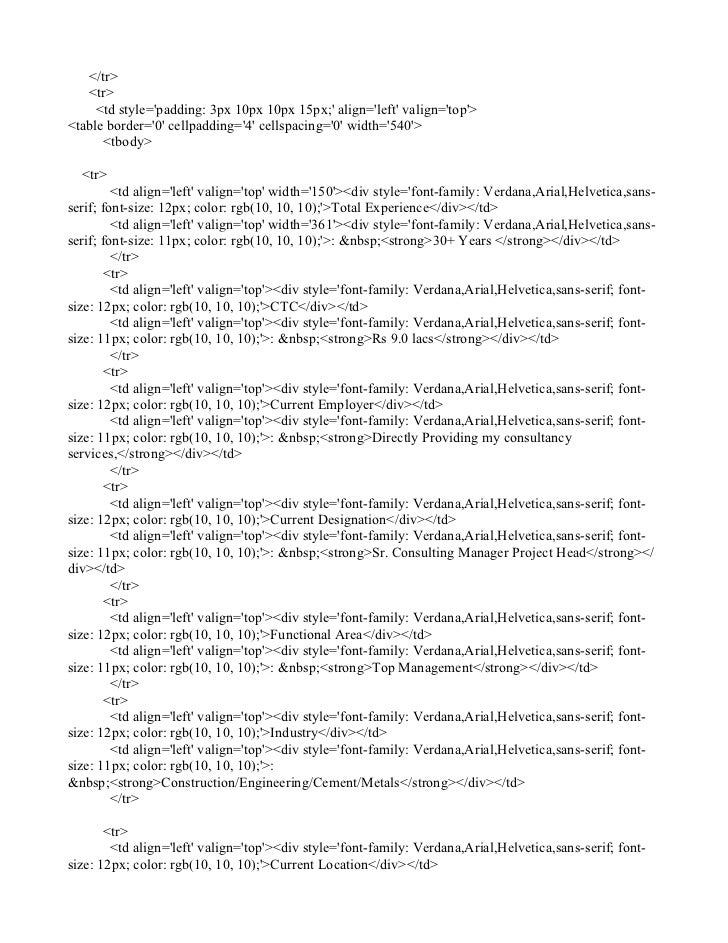 </tr>
<tr>
<td style='padding: 3px 10px 10px 15px;' align='left' valign='top'>
<table border='0' cellpadding='4' cellspacing='0' width='540'>
<tbody>

<tr>
<td align='left' valign='top' width='150'><div style='font-family: Verdana,Arial,Helvetica,sans-serif; font-size: 12px; color: rgb(10, 10, 10);'>Total Experience</div></td>
<td align='left' valign='top' width='361'><div style='font-family: Verdana,Arial,Helvetica,sans-serif; font-size: 11px; color: rgb(10, 10, 10);'>: &nbsp;<strong>30+ Years </strong></div></td>
</tr>
<tr>
<td align='left' valign='top'><div style='font-family: Verdana,Arial,Helvetica,sans-serif; font-size: 12px; color: rgb(10, 10, 10);'>CTC</div></td>
<td align='left' valign='top'><div style='font-family: Verdana,Arial,Helvetica,sans-serif; font-size: 11px; color: rgb(10, 10, 10);'>: &nbsp;<strong>Rs 9.0 lacs</strong></div></td>
</tr>
<tr>
<td align='left' valign='top'><div style='font-family: Verdana,Arial,Helvetica,sans-serif; font-size: 12px; color: rgb(10, 10, 10);'>Current Employer</div></td>
<td align='left' valign='top'><div style='font-family: Verdana,Arial,Helvetica,sans-serif; font-size: 11px; color: rgb(10, 10, 10);'>: &nbsp;<strong>Directly Providing my consultancy services,</strong></div></td>
</tr>
<tr>
<td align='left' valign='top'><div style='font-family: Verdana,Arial,Helvetica,sans-serif; font-size: 12px; color: rgb(10, 10, 10);'>Current Designation</div></td>
<td align='left' valign='top'><div style='font-family: Verdana,Arial,Helvetica,sans-serif; font-size: 11px; color: rgb(10, 10, 10);'>: &nbsp;<strong>Sr. Consulting Manager Project Head</strong></div></td>
</tr>
<tr>
<td align='left' valign='top'><div style='font-family: Verdana,Arial,Helvetica,sans-serif; font-size: 12px; color: rgb(10, 10, 10);'>Functional Area</div></td>
<td align='left' valign='top'><div style='font-family: Verdana,Arial,Helvetica,sans-serif; font-size: 11px; color: rgb(10, 10, 10);'>: &nbsp;<strong>Top Management</strong></div></td>
</tr>
<tr>
<td align='left' valign='top'><div style='font-family: Verdana,Arial,Helvetica,sans-serif; font-size: 12px; color: rgb(10, 10, 10);'>Industry</div></td>
<td align='left' valign='top'><div style='font-family: Verdana,Arial,Helvetica,sans-serif; font-size: 11px; color: rgb(10, 10, 10);'>: &nbsp;<strong>Construction/Engineering/Cement/Metals</strong></div></td>
</tr>

<tr>
<td align='left' valign='top'><div style='font-family: Verdana,Arial,Helvetica,sans-serif; font-size: 12px; color: rgb(10, 10, 10);'>Current Location</div></td>